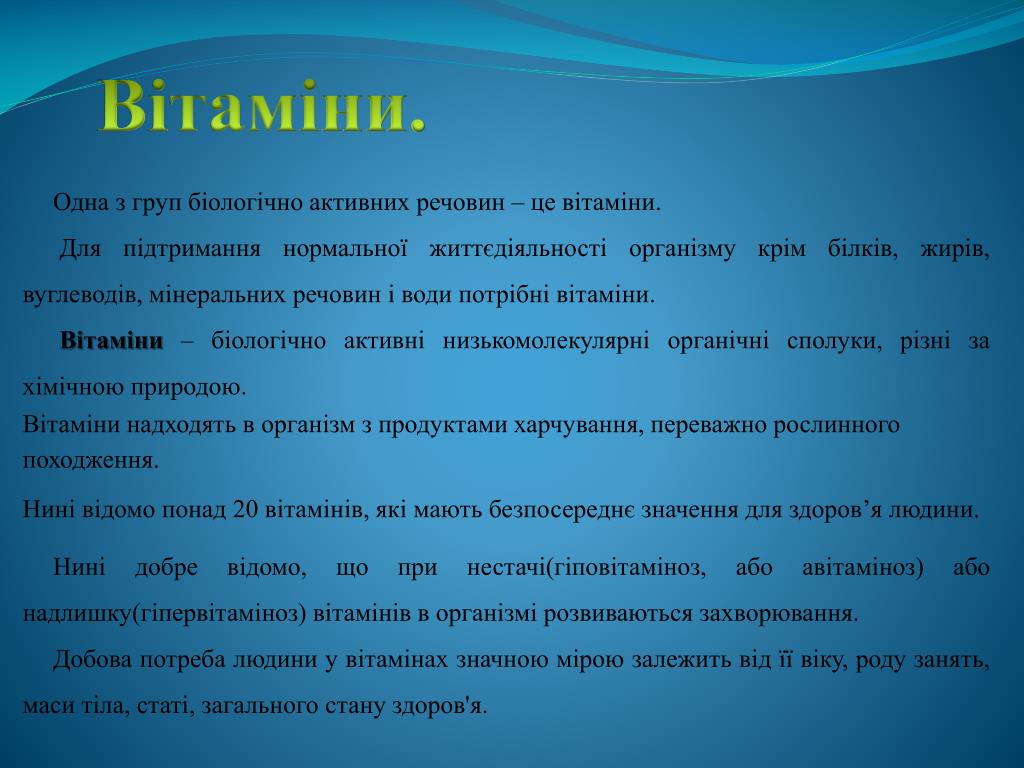 Вітаміни.

Одна з груп біологічно активних речовин – це вітаміни.

Для підтримання нормальної життєдіяльності організму крім білків, жирів, вуглеводів, мінеральних речовин і води потрібні вітаміни.

Вітаміни – біологічно активні низькомолекулярні органічні сполуки, різні за хімічною природою.

Вітаміни надходять в організм з продуктами харчування, переважно рослинного походження.

Нині відомо понад 20 вітамінів, які мають безпосереднє значення для здоров’я людини.

Нині добре відомо, що при нестачі(гіповітаміноз, або авітаміноз) або надлишку(гіпервітаміноз) вітамінів в організмі розвиваються захворювання.

Добова потреба людини у вітамінах значною мірою залежить від її віку, роду занять, маси тіла, статі, загального стану здоров'я.